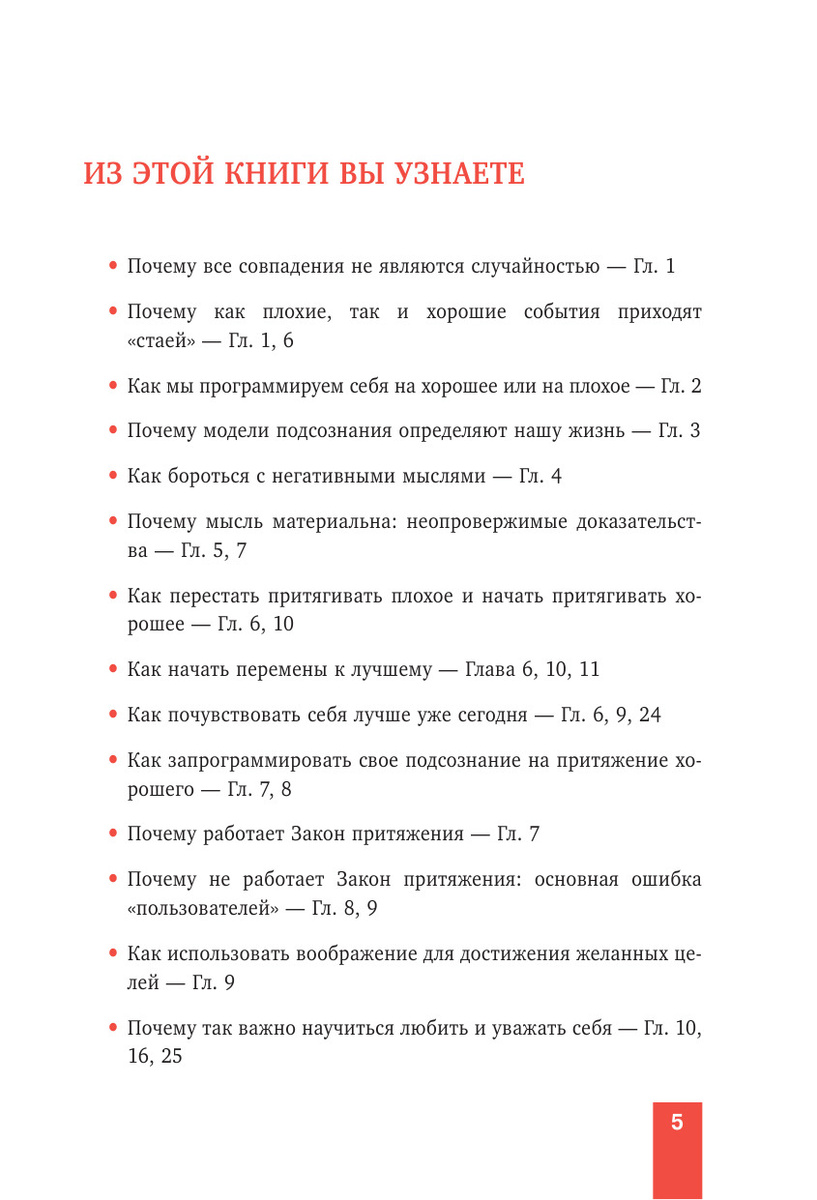 ИЗ ЭТОЙ КНИГИ ВЫ УЗНАЕТЕ

• Почему все совпадения не являются случайностью — Гл. 1

• Почему как плохие, так и хорошие события приходят «стаей» — Гл. 1, 6

• Как мы программируем себя на хорошее или на плохое — Гл. 2

• Почему модели подсознания определяют нашу жизнь — Гл. 3

• Как бороться с негативными мыслями — Гл. 4

• Почему мысль материальна: неопровержимые доказательства — Гл. 5, 7

• Как перестать притягивать плохое и начать притягивать хорошее — Гл. 6, 10

• Как начать перемены к лучшему — Глава 6, 10, 11

• Как почувствовать себя лучше уже сегодня — Гл. 6, 9, 24

• Как запрограммировать свое подсознание на притяжение хорошего — Гл. 7, 8

• Почему работает Закон притяжения — Гл. 7

• Почему не работает Закон притяжения: основная ошибка «пользователей» — Гл. 8, 9

• Как использовать воображение для достижения желанных целей — Гл. 9

• Почему так важно научиться любить и уважать себя — Гл. 10, 16, 25

5